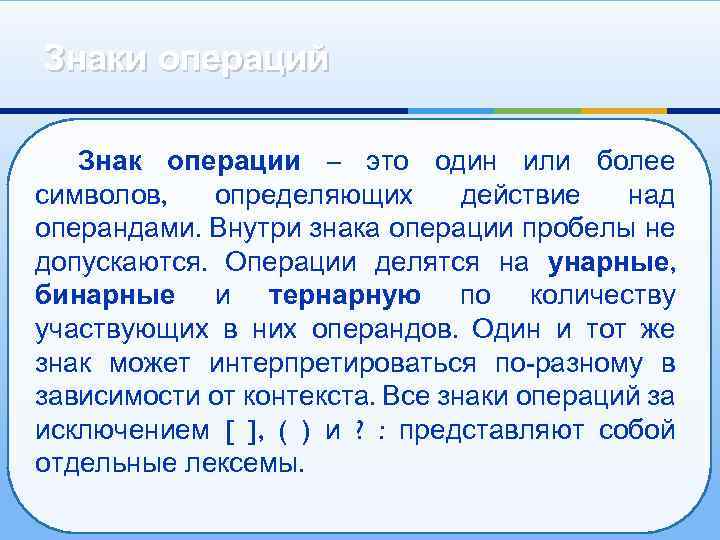 Знаки операций

Знак операции – это один или более символов, определяющих действие над операндами. Внутри знака операции пробелы не допускаются. Операции делятся на унарные, бинарные и тернарную по количеству участвующих в них операндов. Один и тот же знак может интерпретироваться по-разному в зависимости от контекста. Все знаки операций за исключением [ ], ( ) и ? : представляют собой отдельные лексемы.